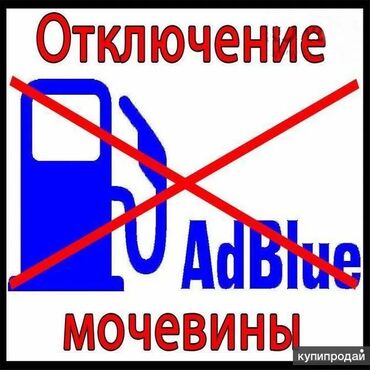 Отключение

AdBlue

мочевины

купипродай